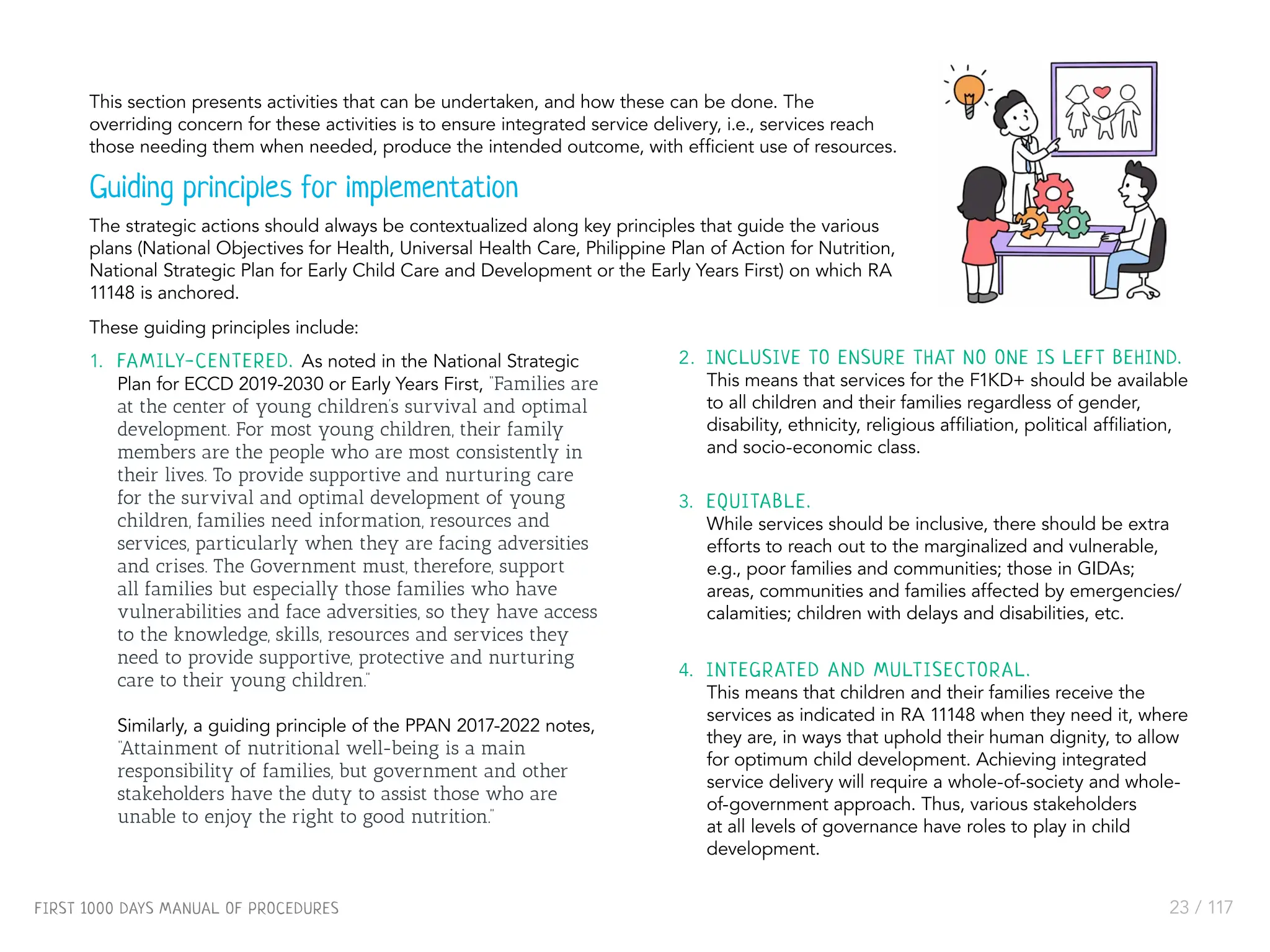 This section presents activities that can be undertaken, and how these can be done. The overriding concern for these activities is to ensure integrated service delivery, i.e., services reach those needing them when needed, produce the intended outcome, with efficient use of resources.

Guiding principles for implementation

The strategic actions should always be contextualized along key principles that guide the various plans (National Objectives for Health, Universal Health Care, Philippine Plan of Action for Nutrition, National Strategic Plan for Early Child Care and Development or the Early Years First) on which RA 11148 is anchored.

These guiding principles include:

1. FAMILY-CENTERED. As noted in the National Strategic Plan for ECCD 2019-2030 or Early Years First, "Families are at the center of young children's survival and optimal development. For most young children, their family members are the people who are most consistently in their lives. To provide supportive and nurturing care for the survival and optimal development of young children, families need information, resources and services, particularly when they are facing adversities and crises. The Government must, therefore, support all families but especially those families who have vulnerabilities and face adversities, so they have access to the knowledge, skills, resources and services they need to provide supportive, protective and nurturing care to their young children."

Similarly, a guiding principle of the PPAN 2017-2022 notes, "Attainment of nutritional well-being is a main responsibility of families, but government and other stakeholders have the duty to assist those who are unable to enjoy the right to good nutrition."

2. INCLUSIVE TO ENSURE THAT NO ONE IS LEFT BEHIND.
This means that services for the F1KD+ should be available to all children and their families regardless of gender, disability, ethnicity, religious affiliation, political affiliation, and socio-economic class.

3. EQUITABLE.
While services should be inclusive, there should be extra efforts to reach out to the marginalized and vulnerable, e.g., poor families and communities; those in GIDAs; areas, communities and families affected by emergencies/ calamities; children with delays and disabilities, etc.

4. INTEGRATED AND MULTISECTORAL.
This means that children and their families receive the services as indicated in RA 11148 when they need it, where they are, in ways that uphold their human dignity, to allow for optimum child development. Achieving integrated service delivery will require a whole-of-society and whole-of-government approach. Thus, various stakeholders at all levels of governance have roles to play in child development.

FIRST 1000 DAYS MANUAL OF PROCEDURES

23 / 117